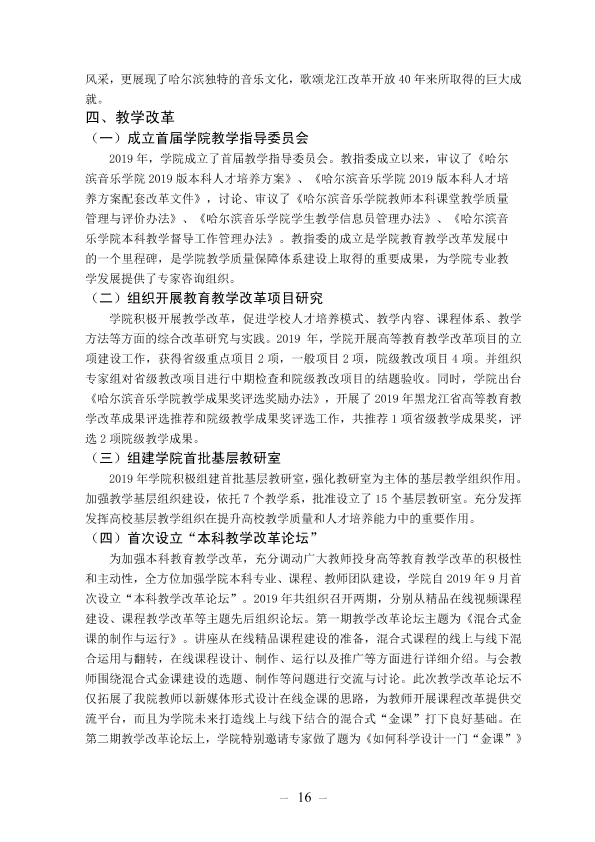 风采，更展现了哈尔滨独特的音乐文化，歌颂龙江改革开放40年来所取得的巨大成就。

四、教学改革

（一）成立首届学院教学指导委员会

2019年，学院成立了首届教学指导委员会。教指委成立以来，审议了《哈尔滨音乐学院2019版本科人才培养方案》、《哈尔滨音乐学院2019版本科人才培养方案配套改革文件》，讨论、审议了《哈尔滨音乐学院教师本科课堂教学质量管理与评价办法》、《哈尔滨音乐学院学生教学信息员管理办法》、《哈尔滨音乐学院本科教学督导工作管理办法》。教指委的成立是学院教育教学改革发展中的一个里程碑，是学院教学质量保障体系建设上取得的重要成果，为学院专业教学发展提供了专家咨询组织。

（二）组织开展教育教学改革项目研究

学院积极开展教学改革，促进学校人才培养模式、教学内容、课程体系、教学方法等方面的综合改革研究与实践。2019年，学院开展高等教育教学改革项目的立项建设工作，获得省级重点项目2项，一般项目2项，院级教改项目4项。并组织专家组对省级教改项目进行中期检查和院级教改项目的结题验收。同时，学院出台《哈尔滨音乐学院教学成果奖评选奖励办法》，开展了2019年黑龙江省高等教育教学改革成果评选推荐和院级教学成果奖评选工作，共推荐1项省级教学成果奖，评选2项院级教学成果。

（三）组建学院首批基层教研室

2019年学院积极组建首批基层教研室，强化教研室为主体的基层教学组织作用。加强教学基层组织建设，依托7个教学系，批准设立了15个基层教研室。充分发挥发挥高校基层教学组织在提升高校教学质量和人才培养能力中的重要作用。

（四）首次设立“本科教学改革论坛”

为加强本科教育教学改革，充分调动广大教师投身高等教育教学改革的积极性和主动性，全方位加强学院本科专业、课程、教师团队建设，学院自2019年9月首次设立“本科教学改革论坛”。2019年共组织召开两期，分别从精品在线视频课程建设、课程教学改革等主题先后组织论坛。第一期教学改革论坛主题为《混合式金课的制作与运行》。讲座从在线精品课程建设的准备，混合式课程的线上与线下混合运用与翻转，在线课程设计、制作、运行以及推广等方面进行详细介绍。与会教师围绕混合式金课建设的选题、制作等问题进行交流与讨论。此次教学改革论坛不仅拓展了我院教师以新媒体形式设计在线金课的思路，为教师开展课程改革提供交流平台，而且为学院未来打造线上与线下结合的混合式“金课”打下良好基础。在第二期教学改革论坛上，学院特别邀请专家做了题为《如何科学设计一门“金课”》

— 16 —